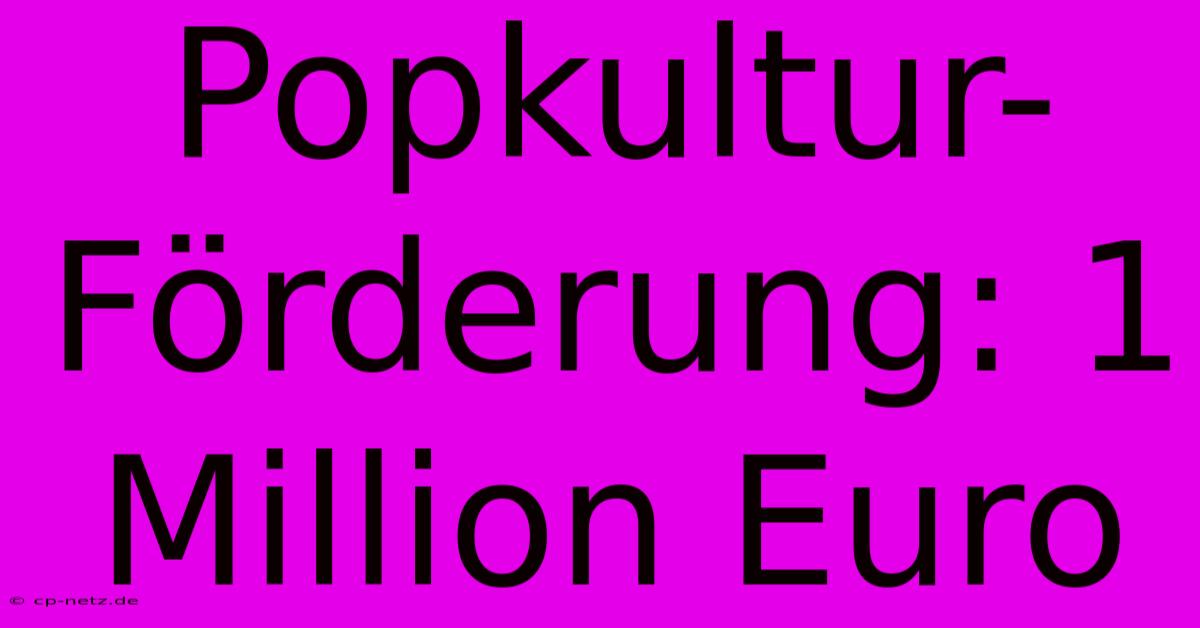 Popkultur-Förderung: 1 Million Euro

© cp-netz.de